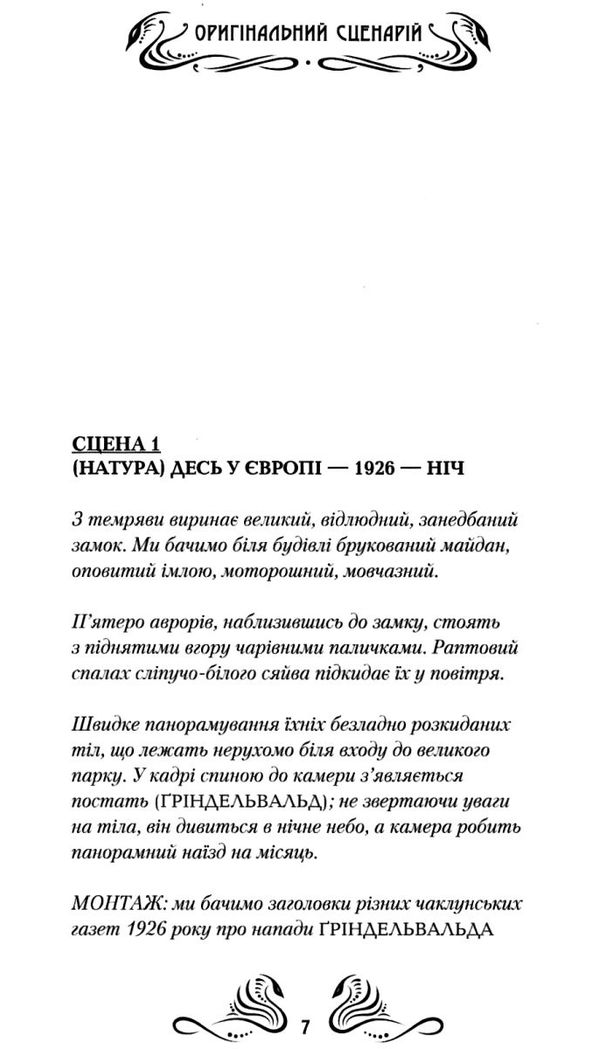 ОРИГІНАЛЬНИЙ СЦЕНАРІЙ

СЦЕНА 1
(НАТУРА) ДЕСЬ У ЄВРОПІ — 1926 — НІЧ

З темряви виринає великий, відлюдний, занедбаний замок. Ми бачимо біля будівлі брукований майдан, оповитий імлою, моторошний, мовчазний.

П'ятеро аврорів, наблизившись до замку, стоять з піднятими вгору чарівними паличками. Раптовий спалах сліпучо-білого сяйва підкидає їх у повітря.

Швидке панорамування їхніх безладно розкиданих тіл, що лежать нерухомо біля входу до великого парку. У кадрі спиною до камери з'являється постать (ҐРІНДЕЛЬВАЛЬД); не звертаючи уваги на тіла, він дивиться в нічне небо, а камера робить панорамний наїзд на місяць.

МОНТАЖ: ми бачимо заголовки різних чаклунських газет 1926 року про напади ҐРІНДЕЛЬВАЛЬДА

7